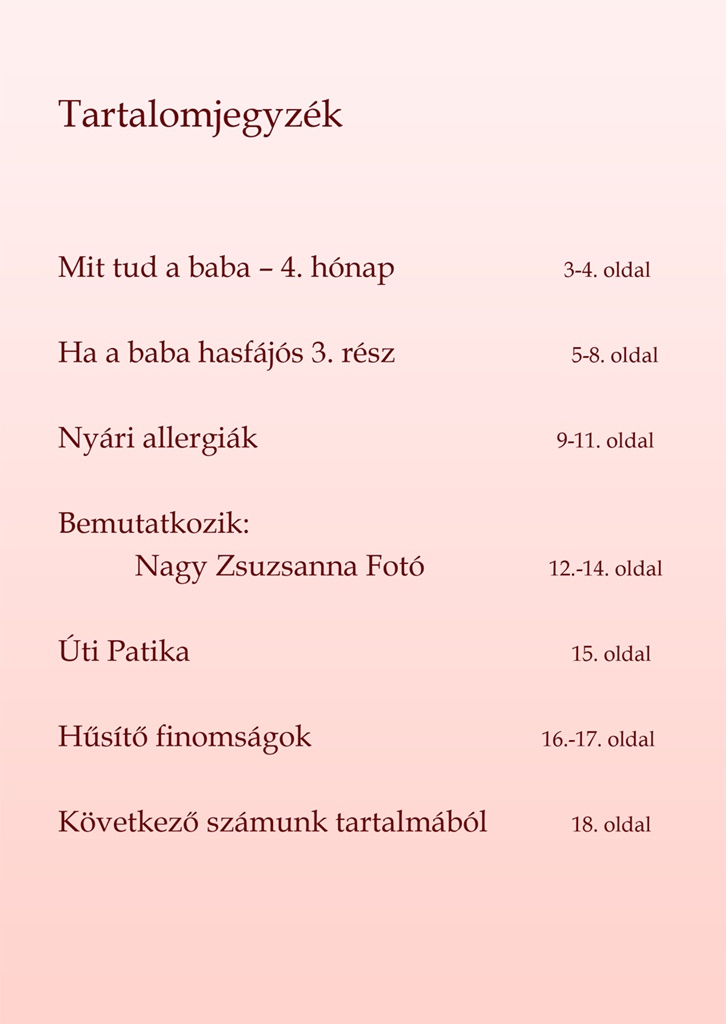 Tartalomjegyzék

Mit tud a baba – 4. hónap 3-4. oldal

Ha a baba hasfájós 3. rész 5-8. oldal

Nyári allergiák 9-11. oldal

Bemutatkozik:
Nagy Zsuzsanna Fotó 12.-14. oldal

Úti Patika 15. oldal

Hűsítő finomságok 16.-17. oldal

Következő számunk tartalmából 18. oldal